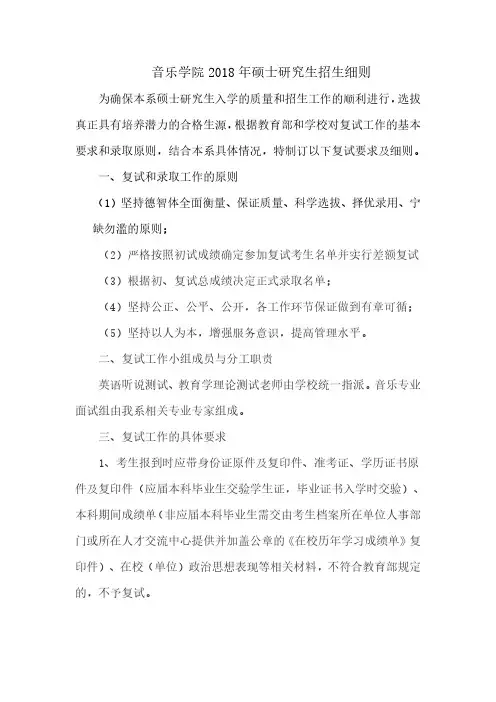 音乐学院 2018 年硕士研究生招生细则

为确保本系硕士研究生入学的质量和招生工作的顺利进行，选拔真正具有培养潜力的合格生源，根据教育部和学校对复试工作的基本要求和录取原则，结合本系具体情况，特制订以下复试要求及细则。

一、复试和录取工作的原则

（1）坚持德智体全面衡量、保证质量、科学选拔、择优录用、宁缺勿滥的原则；

（2）严格按照初试成绩确定参加复试考生名单并实行差额复试

（3）根据初、复试总成绩决定正式录取名单；

（4）坚持公正、公平、公开，各工作环节保证做到有章可循；

（5）坚持以人为本，增强服务意识，提高管理水平。

二、复试工作小组成员与分工职责

英语听说测试、教育学理论测试老师由学校统一指派。音乐专业面试组由我系相关专业专家组成。

三、复试工作的具体要求

1、考生报到时应带身份证原件及复印件、准考证、学历证书原件及复印件（应届本科毕业生交验学生证，毕业证书入学时交验）、本科期间成绩单（非应届本科毕业生需交由考生档案所在单位人事部门或所在人才交流中心提供并加盖公章的《在校历年学习成绩单》复印件）、在校（单位）政治思想表现等相关材料，不符合教育部规定的，不予复试。